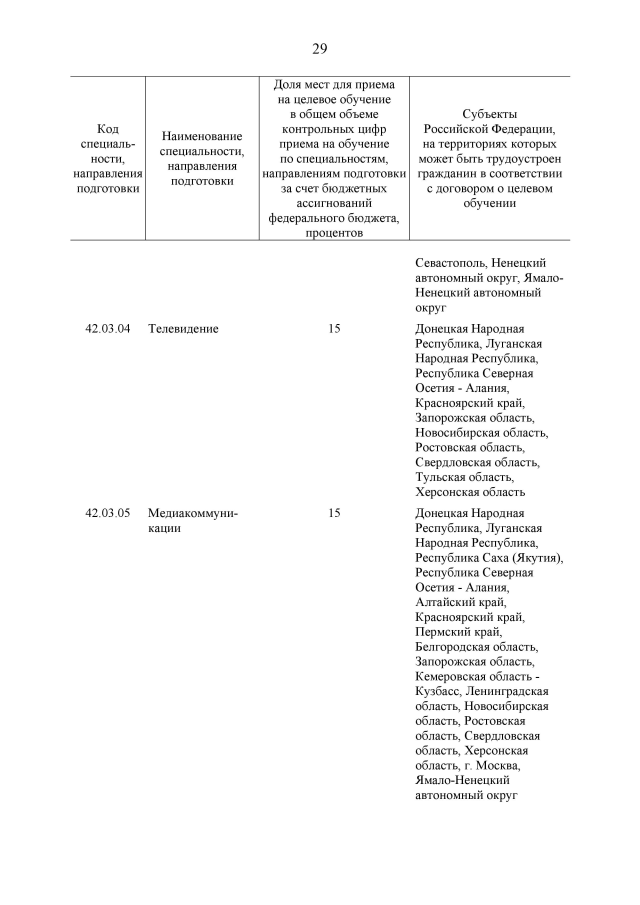 29

| Код специальности, направления подготовки | Наименование специальности, направления подготовки | Доля мест для приема на целевое обучение в общем объеме контрольных цифр приема на обучение по специальностям, направлениям подготовки за счет бюджетных ассигнований федерального бюджета, процентов | Субъекты Российской Федерации, на территориях которых может быть трудоустроен гражданин в соответствии с договором о целевом обучении |
|---|---|---|---|
| | | | Севастополь, Ненецкий автономный округ, Ямало-Ненецкий автономный округ |
| 42.03.04 | Телевидение | 15 | Донецкая Народная Республика, Луганская Народная Республика, Республика Северная Осетия - Алания, Красноярский край, Запорожская область, Новосибирская область, Ростовская область, Свердловская область, Тульская область, Херсонская область |
| 42.03.05 | Медиакоммуникации | 15 | Донецкая Народная Республика, Луганская Народная Республика, Республика Саха (Якутия), Республика Северная Осетия - Алания, Алтайский край, Красноярский край, Пермский край, Белгородская область, Запорожская область, Кемеровская область - Кузбасс, Ленинградская область, Новосибирская область, Ростовская область, Свердловская область, Херсонская область, г. Москва, Ямало-Ненецкий автономный округ |